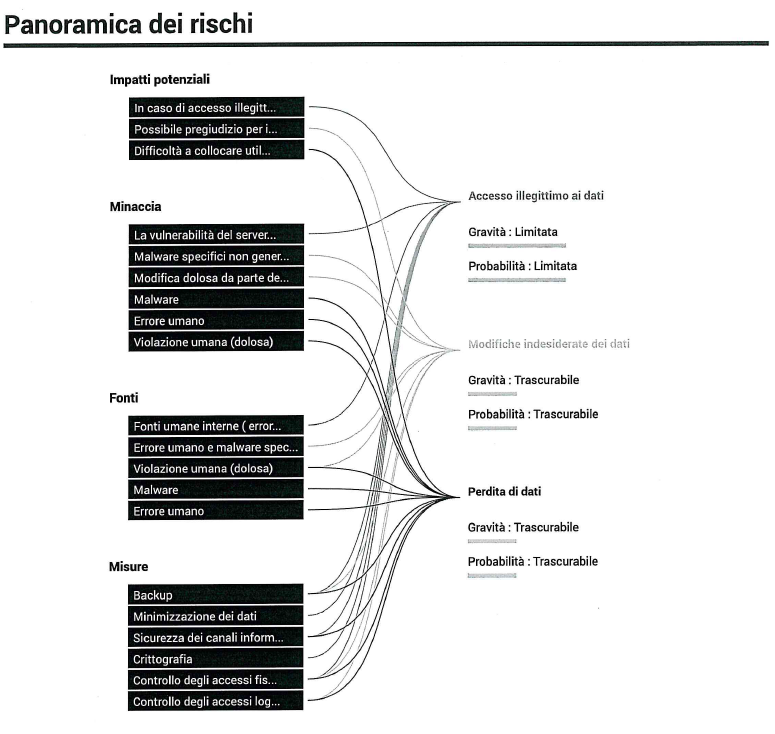 Panoramica dei rischi

Impatti potenziali

In caso di accesso illegitt...

Possibile pregiudizio per i...

Difficoltà a collocare util...

Minaccia

La vulnerabilità del server...

Malware specifici non gener...

Modifica dolosa da parte de...

Malware

Errore umano

Violazione umana (dolosa)

Fonti

Fonti umane interne ( error...

Errore umano e malware spec...

Violazione umana (dolosa)

Malware

Errore umano

Misure

Backup

Minimizzazione dei dati

Sicurezza dei canali inform...

Crittografia

Controllo degli accessi fis...

Controllo degli accessi log...

Accesso illegittimo ai dati

Gravità : Limitata

Probabilità : Limitata

Modifiche indesiderate dei dati

Gravità : Trascurabile

Probabilità : Trascurabile

Perdita di dati

Gravità : Trascurabile

Probabilità : Trascurabile